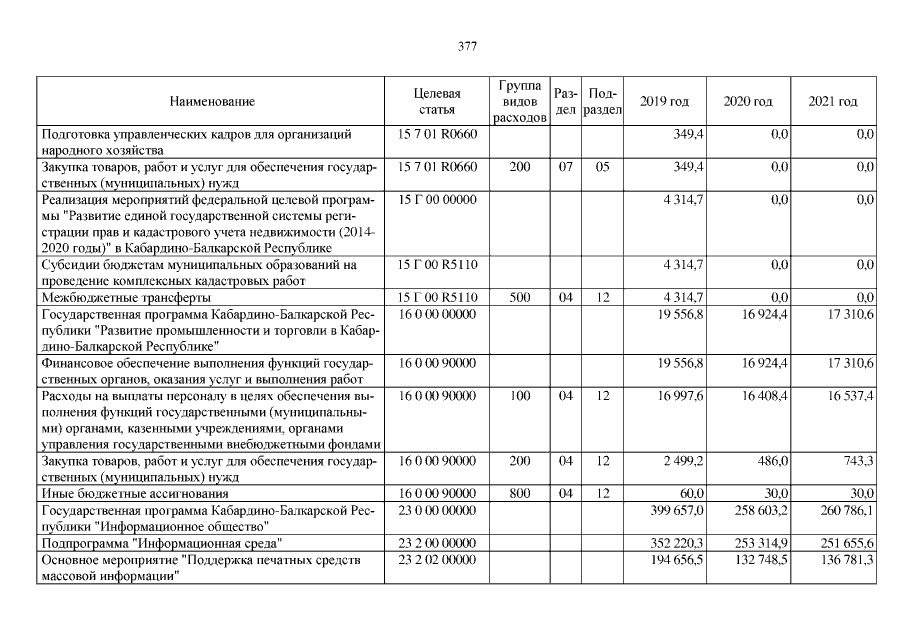 377

| Наименование | Целевая статья | Группа видов расходов | Раздел | Подраздел | 2019 год | 2020 год | 2021 год |
|---|---|---|---|---|---|---|---|
| Подготовка управленческих кадров для организаций народного хозяйства | 15 7 01 R0660 | | | | 349,4 | 0,0 | 0,0 |
| Закупка товаров, работ и услуг для обеспечения государственных (муниципальных) нужд | 15 7 01 R0660 | 200 | 07 | 05 | 349,4 | 0,0 | 0,0 |
| Реализация мероприятий федеральной целевой программы "Развитие единой государственной системы регистрации прав и кадастрового учета недвижимости (2014-2020 годы)" в Кабардино-Балкарской Республике | 15 Г 00 00000 | | | | 4 314,7 | 0,0 | 0,0 |
| Субсидии бюджетам муниципальных образований на проведение комплексных кадастровых работ | 15 Г 00 R5110 | | | | 4 314,7 | 0,0 | 0,0 |
| Межбюджетные трансферты | 15 Г 00 R5110 | 500 | 04 | 12 | 4 314,7 | 0,0 | 0,0 |
| Государственная программа Кабардино-Балкарской Республики "Развитие промышленности и торговли в Кабардино-Балкарской Республике" | 16 0 00 00000 | | | | 19 556,8 | 16 924,4 | 17 310,6 |
| Финансовое обеспечение выполнения функций государственных органов, оказания услуг и выполнения работ | 16 0 00 90000 | | | | 19 556,8 | 16 924,4 | 17 310,6 |
| Расходы на выплаты персоналу в целях обеспечения выполнения функций государственными (муниципальными) органами, казенными учреждениями, органами управления государственными внебюджетными фондами | 16 0 00 90000 | 100 | 04 | 12 | 16 997,6 | 16 408,4 | 16 537,4 |
| Закупка товаров, работ и услуг для обеспечения государственных (муниципальных) нужд | 16 0 00 90000 | 200 | 04 | 12 | 2 499,2 | 486,0 | 743,3 |
| Иные бюджетные ассигнования | 16 0 00 90000 | 800 | 04 | 12 | 60,0 | 30,0 | 30,0 |
| Государственная программа Кабардино-Балкарской Республики "Информационное общество" | 23 0 00 00000 | | | | 399 657,0 | 258 603,2 | 260 786,1 |
| Подпрограмма "Информационная среда" | 23 2 00 00000 | | | | 352 220,3 | 253 314,9 | 251 655,6 |
| Основное мероприятие "Поддержка печатных средств массовой информации" | 23 2 02 00000 | | | | 194 656,5 | 132 748,5 | 136 781,3 |